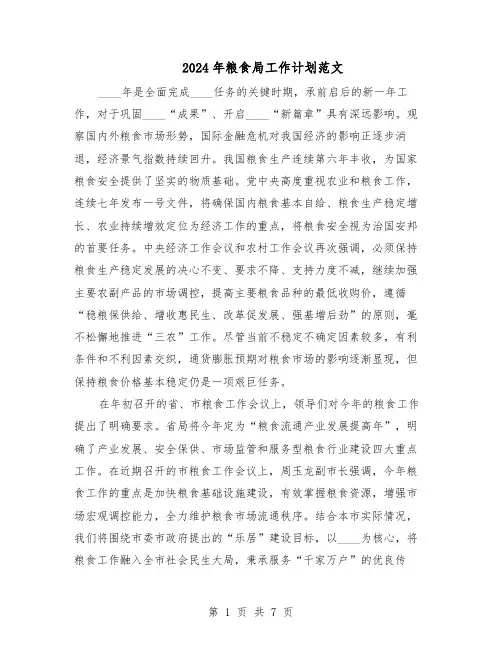 2024年粮食局工作计划范文

____年是全面完成____任务的关键时期，承前启后的新一年工作，对于巩固____“成果”、开启____“新篇章”具有深远影响。观察国内外粮食市场形势，国际金融危机对我国经济的影响正逐步消退，经济景气指数持续回升。我国粮食生产连续第六年丰收，为国家粮食安全提供了坚实的物质基础。党中央高度重视农业和粮食工作，连续七年发布一号文件，将确保国内粮食基本自给、粮食生产稳定增长、农业持续增效定位为经济工作的重点，将粮食安全视为治国安邦的首要任务。中央经济工作会议和农村工作会议再次强调，必须保持粮食生产稳定发展的决心不变、要求不降、支持力度不减，继续加强主要农副产品的市场调控，提高主要粮食品种的最低收购价，遵循“稳粮保供给、增收惠民生、改革促发展、强基增后劲”的原则，毫不松懈地推进“三农”工作。尽管当前不稳定不确定因素较多，有利条件和不利因素交织，通货膨胀预期对粮食市场的影响逐渐显现，但保持粮食价格基本稳定仍是一项艰巨任务。

在年初召开的省、市粮食工作会议上，领导们对今年的粮食工作提出了明确要求。省局将今年定为“粮食流通产业发展提高年”，明确了产业发展、安全保供、市场监管和服务型粮食行业建设四大重点工作。在近期召开的市粮食工作会议上，周玉龙副市长强调，今年粮食工作的重点是加快粮食基础设施建设，有效掌握粮食资源，增强市场宏观调控能力，全力维护粮食市场流通秩序。结合本市实际情况，我们将围绕市委市政府提出的“乐居”建设目标，以____为核心，将粮食工作融入全市社会民生大局，秉承服务“千家万户”的优良传

第 1 页 共 7 页